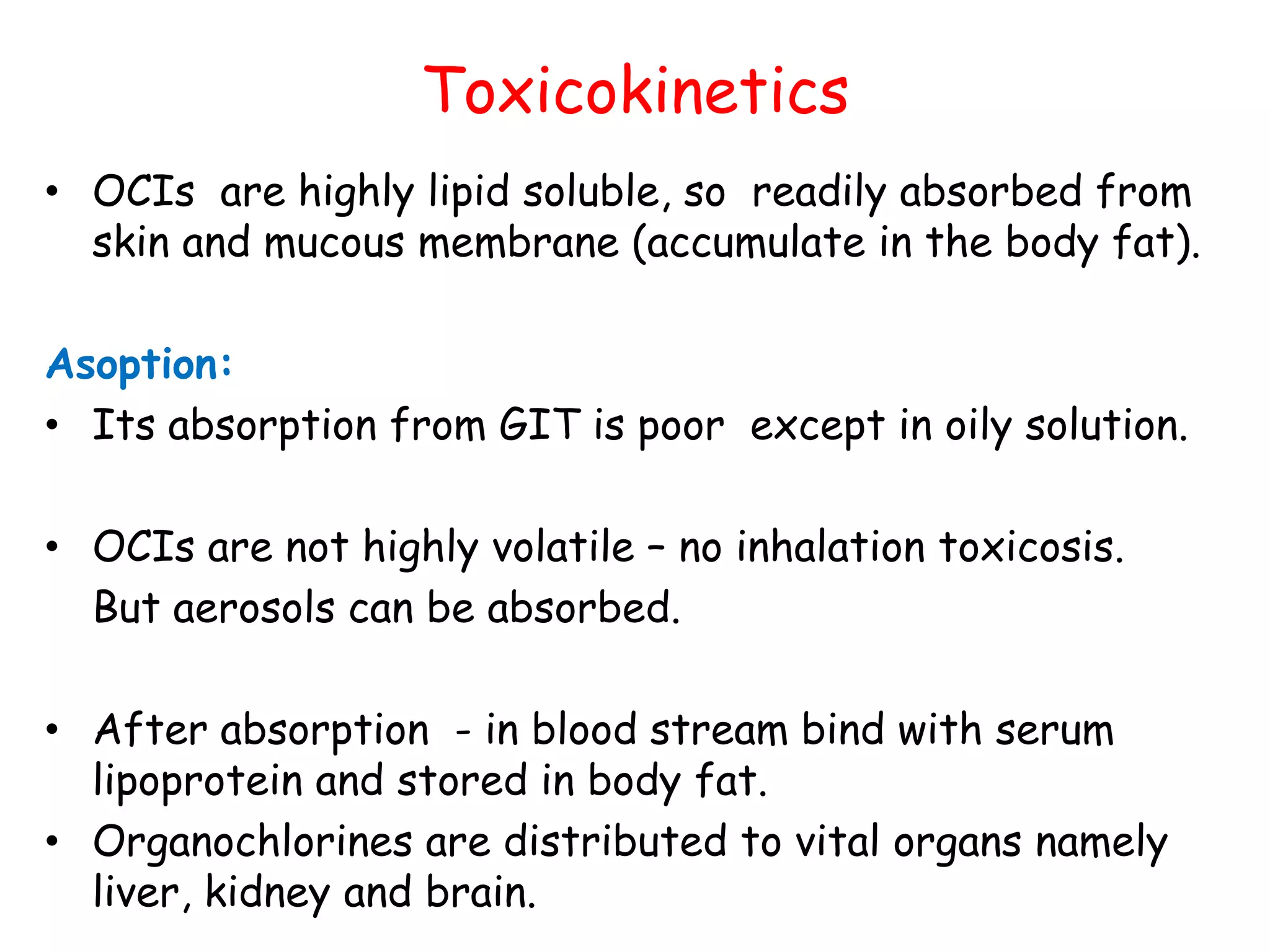 Toxicokinetics

• OCIs are highly lipid soluble, so readily absorbed from skin and mucous membrane (accumulate in the body fat).

Asoption:

• Its absorption from GIT is poor except in oily solution.

• OCIs are not highly volatile – no inhalation toxicosis. But aerosols can be absorbed.

• After absorption - in blood stream bind with serum lipoprotein and stored in body fat.
• Organochlorines are distributed to vital organs namely liver, kidney and brain.